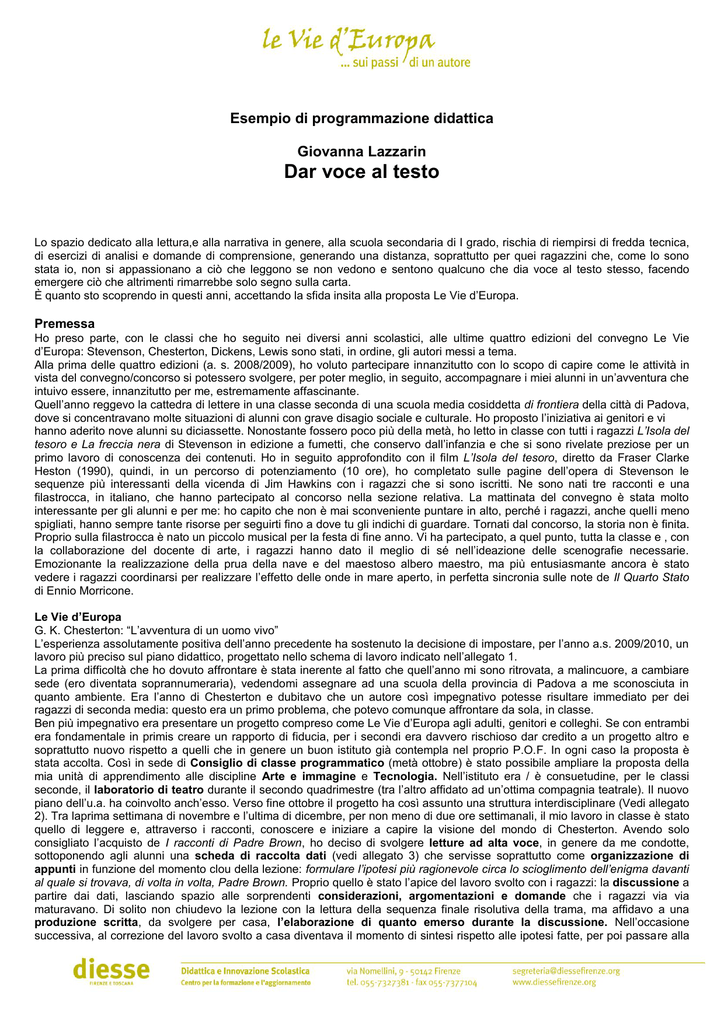 le Vie d'Europa
... sui passi di un autore

Esempio di programmazione didattica

Giovanna Lazzarin
Dar voce al testo

Lo spazio dedicato alla lettura,e alla narrativa in genere, alla scuola secondaria di I grado, rischia di riempirsi di fredda tecnica, di esercizi di analisi e domande di comprensione, generando una distanza, soprattutto per quei ragazzini che, come lo sono stata io, non si appassionano a ciò che leggono se non vedono e sentono qualcuno che dia voce al testo stesso, facendo emergere ciò che altrimenti rimarrebbe solo segno sulla carta.
È quanto sto scoprendo in questi anni, accettando la sfida insita alla proposta Le Vie d'Europa.

Premessa
Ho preso parte, con le classi che ho seguito nei diversi anni scolastici, alle ultime quattro edizioni del convegno Le Vie d'Europa: Stevenson, Chesterton, Dickens, Lewis sono stati, in ordine, gli autori messi a tema.
Alla prima delle quattro edizioni (a. s. 2008/2009), ho voluto partecipare innanzitutto con lo scopo di capire come le attività in vista del convegno/concorso si potessero svolgere, per poter meglio, in seguito, accompagnare i miei alunni in un'avventura che intuivo essere, innanzitutto per me, estremamente affascinante.
Quell'anno reggevo la cattedra di lettere in una classe seconda di una scuola media cosiddetta di frontiera della città di Padova, dove si concentravano molte situazioni di alunni con grave disagio sociale e culturale. Ho proposto l'iniziativa ai genitori e vi hanno aderito nove alunni su diciassette. Nonostante fossero poco più della metà, ho letto in classe con tutti i ragazzi L'Isola del tesoro e La freccia nera di Stevenson in edizione a fumetti, che conservo dall'infanzia e che si sono rivelate preziose per un primo lavoro di conoscenza dei contenuti. Ho in seguito approfondito con il film L'Isola del tesoro, diretto da Fraser Clarke Heston (1990), quindi, in un percorso di potenziamento (10 ore), ho completato sulle pagine dell'opera di Stevenson le sequenze più interessanti della vicenda di Jim Hawkins con i ragazzi che si sono iscritti. Ne sono nati tre racconti e una filastrocca, in italiano, che hanno partecipato al concorso nella sezione relativa. La mattinata del convegno è stata molto interessante per gli alunni e per me: ho capito che non è mai sconveniente puntare in alto, perché i ragazzi, anche quelli meno spigliati, hanno sempre tante risorse per seguirti fino a dove tu gli indichi di guardare. Tornati dal concorso, la storia non è finita. Proprio sulla filastrocca è nato un piccolo musical per la festa di fine anno. Vi ha partecipato, a quel punto, tutta la classe e , con la collaborazione del docente di arte, i ragazzi hanno dato il meglio di sé nell'ideazione delle scenografie necessarie. Emozionante la realizzazione della prua della nave e del maestoso albero maestro, ma più entusiasmante ancora è stato vedere i ragazzi coordinarsi per realizzare l'effetto delle onde in mare aperto, in perfetta sincronia sulle note de Il Quarto Stato di Ennio Morricone.

Le Vie d'Europa
G. K. Chesterton: "L'avventura di un uomo vivo"
L'esperienza assolutamente positiva dell'anno precedente ha sostenuto la decisione di impostare, per l'anno a.s. 2009/2010, un lavoro più preciso sul piano didattico, progettato nello schema di lavoro indicato nell'allegato 1.
La prima difficoltà che ho dovuto affrontare è stata inerente al fatto che quell'anno mi sono ritrovata, a malincuore, a cambiare sede (ero diventata soprannumeraria), vedendomi assegnare ad una scuola della provincia di Padova a me sconosciuta in quanto ambiente. Era l'anno di Chesterton e dubitavo che un autore così impegnativo potesse risultare immediato per dei ragazzi di seconda media: questo era un primo problema, che potevo comunque affrontare da sola, in classe.
Ben più impegnativo era presentare un progetto compreso come Le Vie d'Europa agli adulti, genitori e colleghi. Se con entrambi era fondamentale in primis creare un rapporto di fiducia, per i secondi era davvero rischioso dar credito a un progetto altro e soprattutto nuovo rispetto a quelli che in genere un buon istituto già contempla nel proprio P.O.F. In ogni caso la proposta è stata accolta. Così in sede di Consiglio di classe programmatico (metà ottobre) è stato possibile ampliare la proposta della mia unità di apprendimento alle discipline Arte e immagine e Tecnologia. Nell'istituto era / è consuetudine, per le classi seconde, il laboratorio di teatro durante il secondo quadrimestre (tra l'altro affidato ad un'ottima compagnia teatrale). Il nuovo piano dell'u.a. ha coinvolto anch'esso. Verso fine ottobre il progetto ha così assunto una struttura interdisciplinare (Vedi allegato 2). Tra laprima settimana di novembre e l'ultima di dicembre, per non meno di due ore settimanali, il mio lavoro in classe è stato quello di leggere e, attraverso i racconti, conoscere e iniziare a capire la visione del mondo di Chesterton. Avendo solo consigliato l'acquisto de I racconti di Padre Brown, ho deciso di svolgere letture ad alta voce, in genere da me condotte, sottoponendo agli alunni una scheda di raccolta dati (vedi allegato 3) che servisse soprattutto come organizzazione di appunti in funzione del momento clou della lezione: formulare l'ipotesi più ragionevole circa lo scioglimento dell'enigma davanti al quale si trovava, di volta in volta, Padre Brown. Proprio quello è stato l'apice del lavoro svolto con i ragazzi: la discussione a partire dai dati, lasciando spazio alle sorprendenti considerazioni, argomentazioni e domande che i ragazzi via via maturavano. Di solito non chiudevo la lezione con la lettura della sequenza finale risolutiva della trama, ma affidavo a una produzione scritta, da svolgere per casa, l'elaborazione di quanto emerso durante la discussione. Nell'occasione successiva, al correzione del lavoro svolto a casa diventava il momento di sintesi rispetto alle ipotesi fatte, per poi passare alla

diesse
FIRENZE E TOSCANA
Didattica e Innovazione Scolastica
Centro per la formazione e l'aggiornamento
via Nomellini, 9 - 50142 Firenze
tel. 055-7327381 - fax 055-7377104
segreteria@diessefirenze.org
www.diessefirenze.org